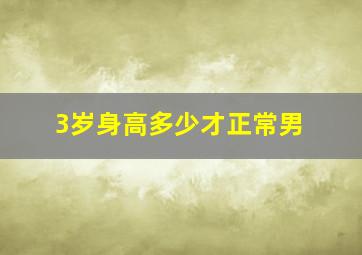 3岁身高多少才正常男